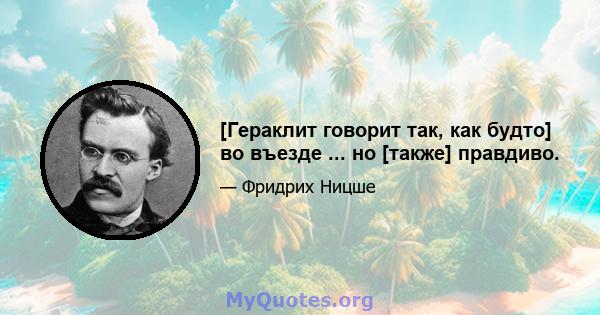 [Гераклит говорит так, как будто] во въезде ... но [также] правдиво.

— Фридрих Ницше

MyQuotes.org